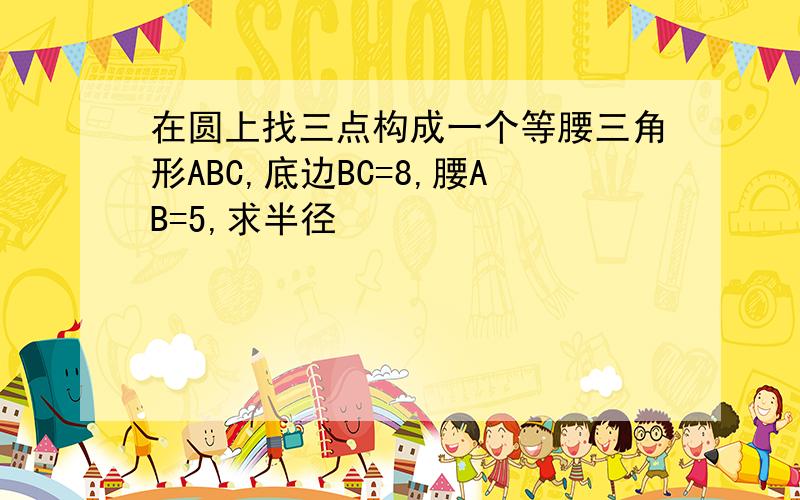 SCHOOL

在圆上找三点构成一个等腰三角形ABC,底边BC=8,腰AB=5,求半径